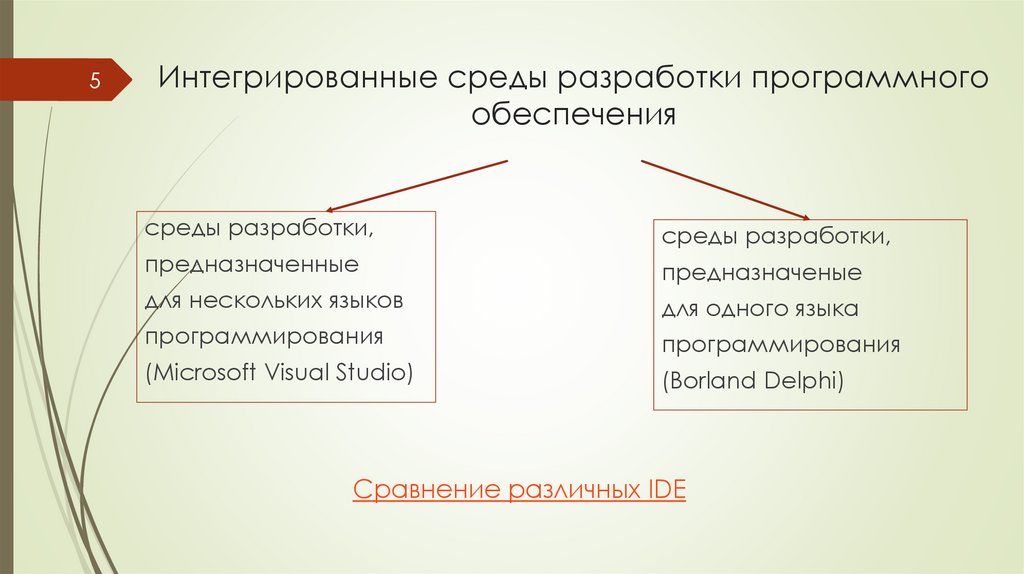 5

Интегрированные среды разработки программного обеспечения

среды разработки,
предназначенные
для нескольких языков
программирования
(Microsoft Visual Studio)

среды разработки,
предназначеные
для одного языка
программирования
(Borland Delphi)

Сравнение различных IDE